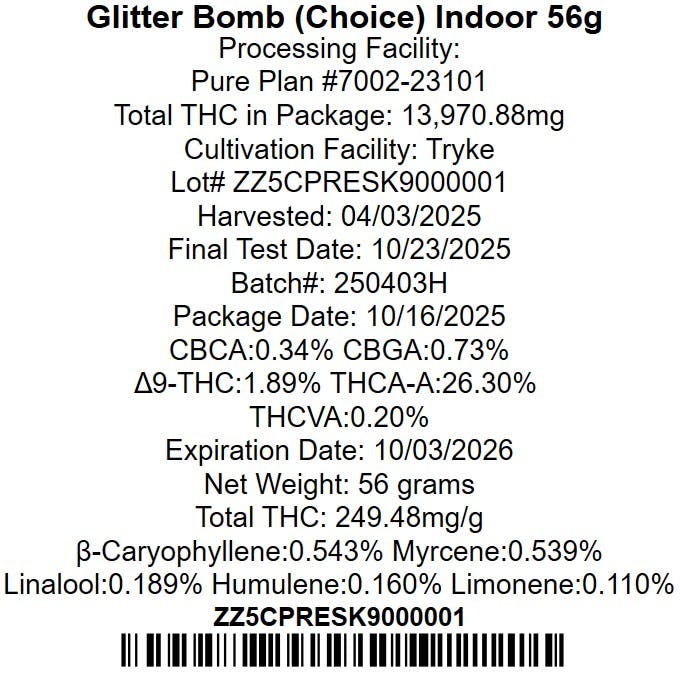 Glitter Bomb (Choice) Indoor 56g
Processing Facility:
Pure Plan #7002-23101
Total THC in Package: 13,970.88mg
Cultivation Facility: Tryke
Lot# ZZ5CPRESK9000001
Harvested: 04/03/2025
Final Test Date: 10/23/2025
Batch#: 250403H
Package Date: 10/16/2025
CBCA:0.34% CBGA:0.73%
Δ9-THC:1.89% THCA-A:26.30%
THCVA:0.20%
Expiration Date: 10/03/2026
Net Weight: 56 grams
Total THC: 249.48mg/g
β-Caryophyllene:0.543% Myrcene:0.539%
Linalool:0.189% Humulene:0.160% Limonene:0.110%
ZZ5CPRESK9000001